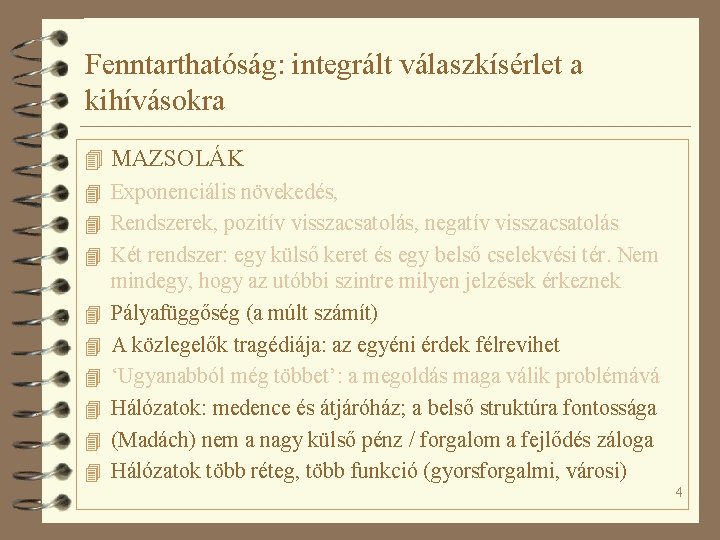 Fenntarthatóság: integrált válaszkísérlet a kihívásokra

MAZSOLÁK

Exponenciális növekedés,

Rendszerek, pozitív visszacsatolás, negatív visszacsatolás

Két rendszer: egy külső keret és egy belső cselekvési tér. Nem mindegy, hogy az utóbbi szintre milyen jelzések érkeznek

Pályafüggőség (a múlt számít)

A közlegelők tragédiája: az egyéni érdek félrevihet

‘Ugyanabból még többet’: a megoldás maga válik problémává

Hálózatok: medence és átjáróház; a belső struktúra fontossága

(Madách) nem a nagy külső pénz / forgalom a fejlődés záloga

Hálózatok több réteg, több funkció (gyorsforgalmi, városi)

4